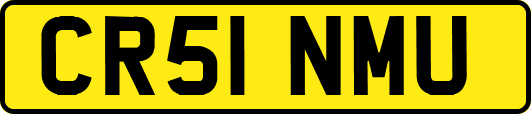 CR51 NMU